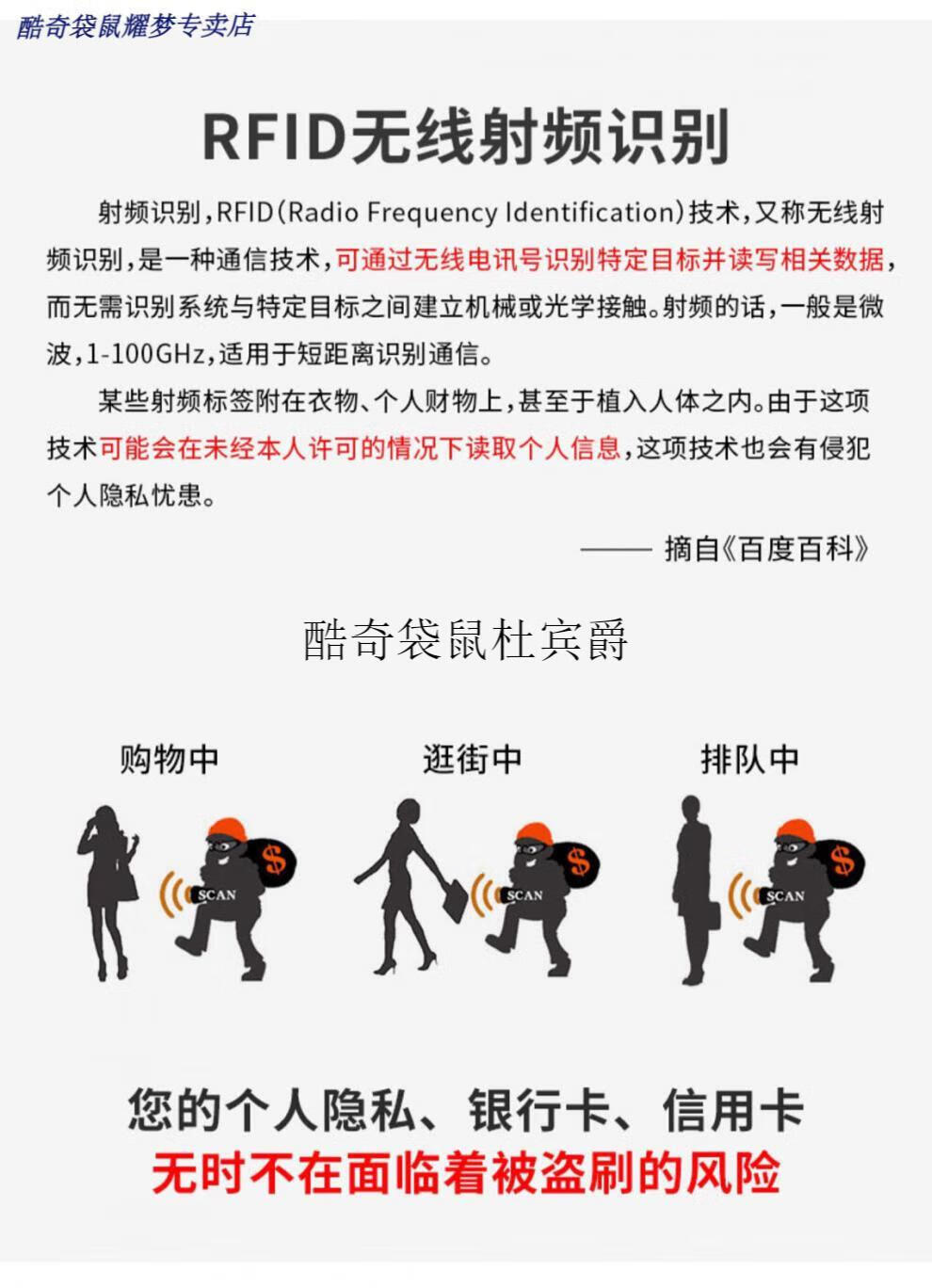 酷奇袋鼠耀梦专卖店

RFID无线射频识别

射频识别，RFID（Radio Frequency Identification）技术，又称无线射频识别，是一种通信技术，可通过无线电讯号识别特定目标并读写相关数据，而无需识别系统与特定目标之间建立机械或光学接触。射频的话，一般是微波，1-100GHz，适用于短距离识别通信。

某些射频标签附在衣物、个人财物上，甚至于植入人体之内。由于这项技术可能会在未经本人许可的情况下读取个人信息，这项技术也会有侵犯个人隐私忧患。

—— 摘自《百度百科》

酷奇袋鼠杜宾爵

购物中

SCAN

逛街中

SCAN

排队中

SCAN

您的个人隐私、银行卡、信用卡
无时不在面临着被盗刷的风险